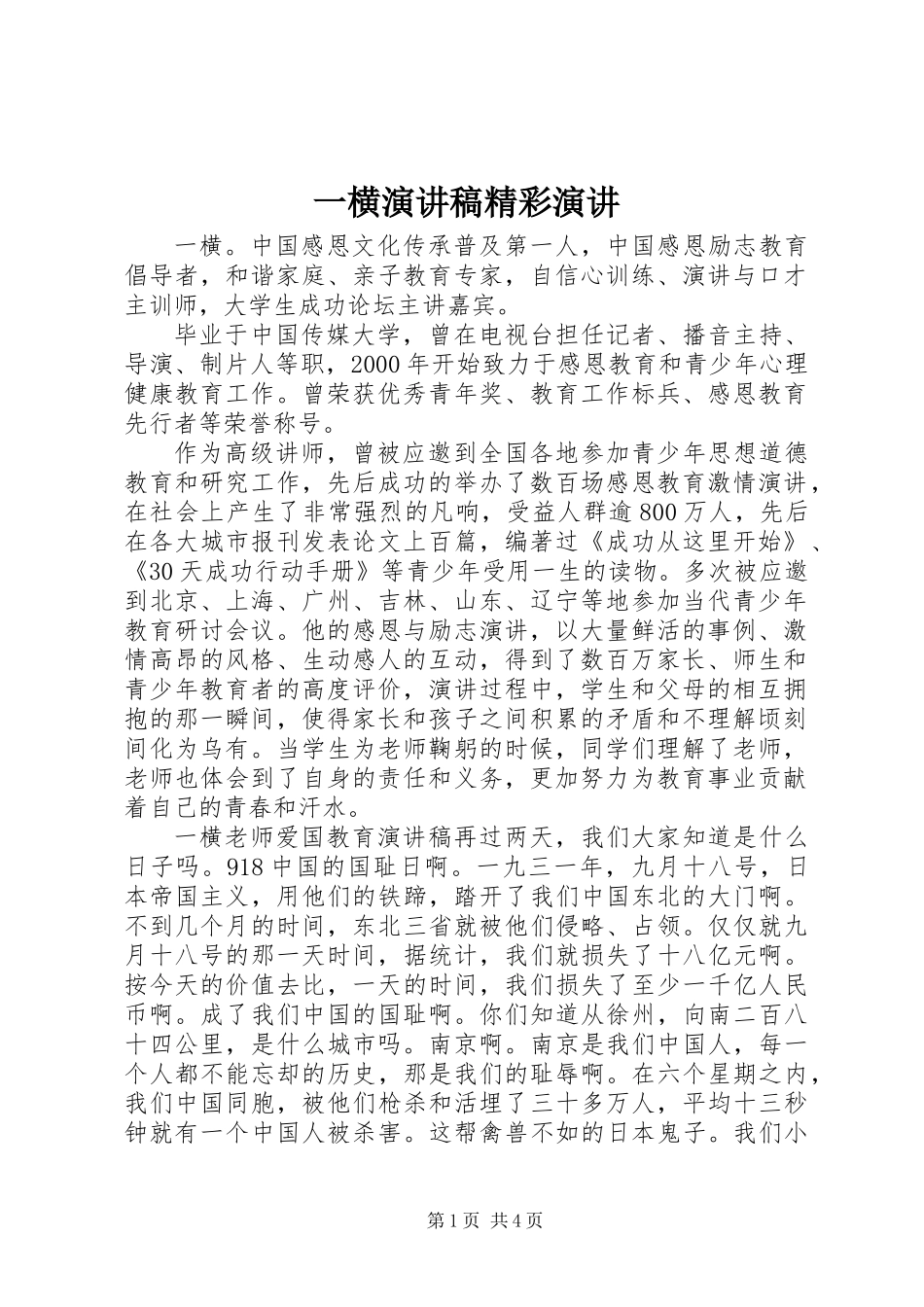 一横演讲稿精彩演讲

一横。中国感恩文化传承普及第一人，中国感恩励志教育倡导者，和谐家庭、亲子教育专家，自信心训练、演讲与口才主训师，大学生成功论坛主讲嘉宾。

毕业于中国传媒大学，曾在电视台担任记者、播音主持、导演、制片人等职，2000年开始致力于感恩教育和青少年心理健康教育工作。曾荣获优秀青年奖、教育工作标兵、感恩教育先行者等荣誉称号。

作为高级讲师，曾被应邀到全国各地参加青少年思想道德教育和研究工作，先后成功的举办了数百场感恩教育激情演讲，在社会上产生了非常强烈的凡响，受益人群逾800万人，先后在各大城市报刊发表论文上百篇，编著过《成功从这里开始》、《30天成功行动手册》等青少年受用一生的读物。多次被应邀到北京、上海、广州、吉林、山东、辽宁等地参加当代青少年教育研讨会议。他的感恩与励志演讲，以大量鲜活的事例、激情高昂的风格、生动感人的互动，得到了数百万家长、师生和青少年教育者的高度评价，演讲过程中，学生和父母的相互拥抱的那一瞬间，使得家长和孩子之间积累的矛盾和不理解顷刻间化为乌有。当学生为老师鞠躬的时候，同学们理解了老师，老师也体会到了自身的责任和义务，更加努力为教育事业贡献着自己的青春和汗水。

一横老师爱国教育演讲稿再过两天，我们大家知道是什么日子吗。918中国的国耻日啊。一九三一年，九月十八号，日本帝国主义，用他们的铁蹄，踏开了我们中国东北的大门啊。不到几个月的时间，东北三省就被他们侵略、占领。仅仅就九月十八号的那一天时间，据统计，我们就损失了十八亿元啊。按今天的价值去比，一天的时间，我们损失了至少一千亿人民币啊。成了我们中国的国耻啊。你们知道从徐州，向南二百八十四公里，是什么城市吗。南京啊。南京是我们中国人，每一个人都不能忘却的历史，那是我们的耻辱啊。在六个星期之内，我们中国同胞，被他们枪杀和活埋了三十多万人，平均十三秒钟就有一个中国人被杀害。这帮禽兽不如的日本鬼子。我们小

第1页 共4页